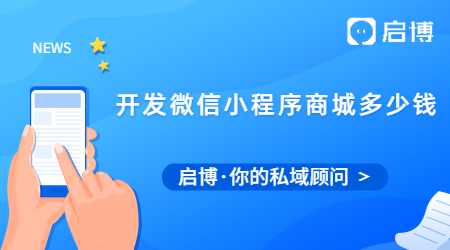 启博

NEWS

开发微信小程序商城多少钱

启博·你的私域顾问 >